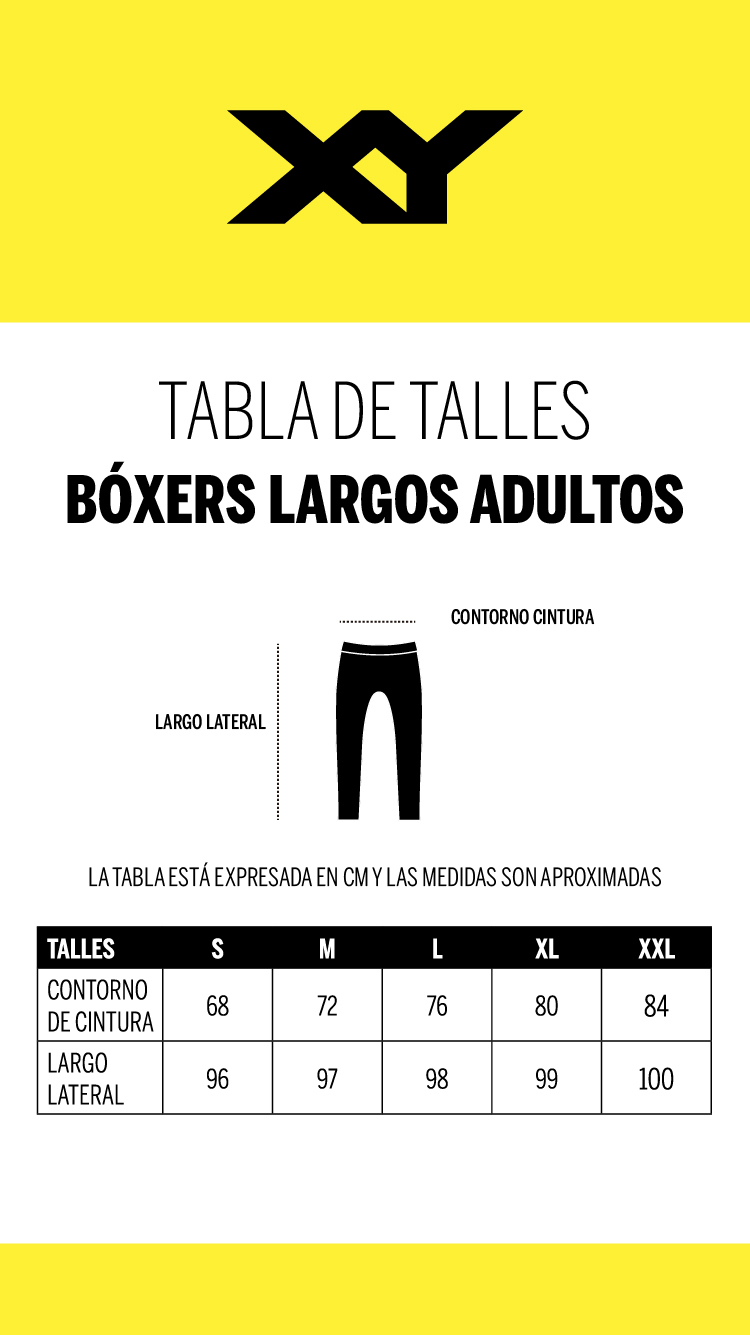 XY

TABLA DE TALLES
BÓXERS LARGOS ADULTOS

CONTORNO CINTURA

LARGO LATERAL

LA TABLA ESTÁ EXPRESADA EN CM Y LAS MEDIDAS SON APROXIMADAS

| TALLES | S | M | L | XL | XXL |
|---|---|---|---|---|---|
| CONTORNO DE CINTURA | 68 | 72 | 76 | 80 | 84 |
| LARGO LATERAL | 96 | 97 | 98 | 99 | 100 |